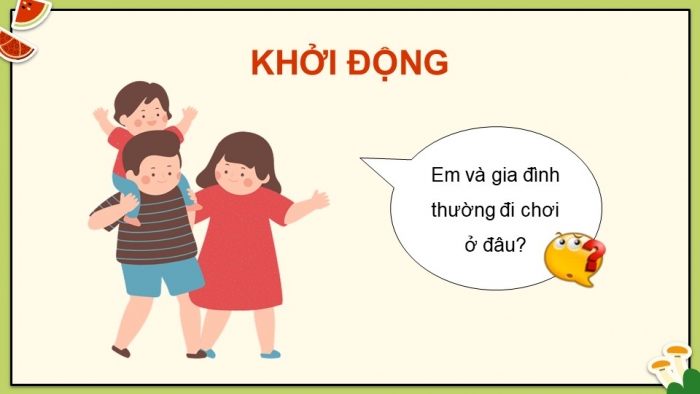 KHỞI ĐỘNG

Em và gia đình thường đi chơi ở đâu?